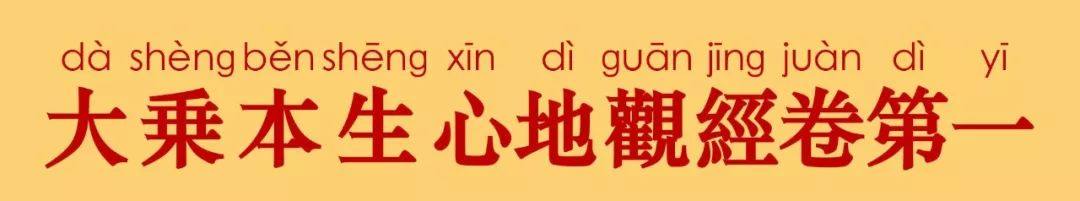 dà shèng běn shēng xīn dì guān jīng juàn dì yī
大乘本生心地觀經卷第一